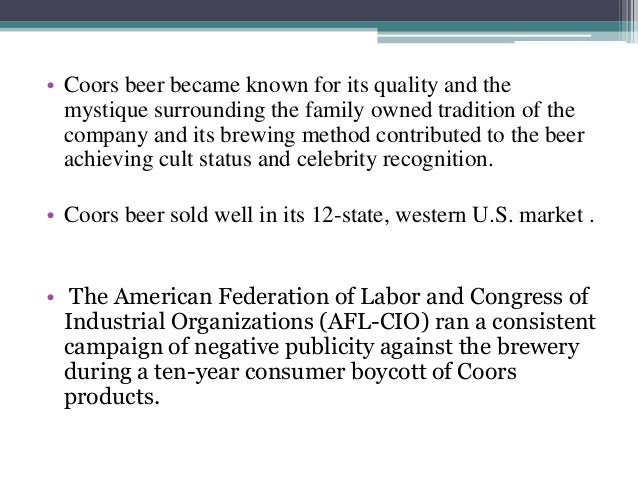 • Coors beer became known for its quality and the mystique surrounding the family owned tradition of the company and its brewing method contributed to the beer achieving cult status and celebrity recognition.

• Coors beer sold well in its 12-state, western U.S. market .

• The American Federation of Labor and Congress of Industrial Organizations (AFL-CIO) ran a consistent campaign of negative publicity against the brewery during a ten-year consumer boycott of Coors products.